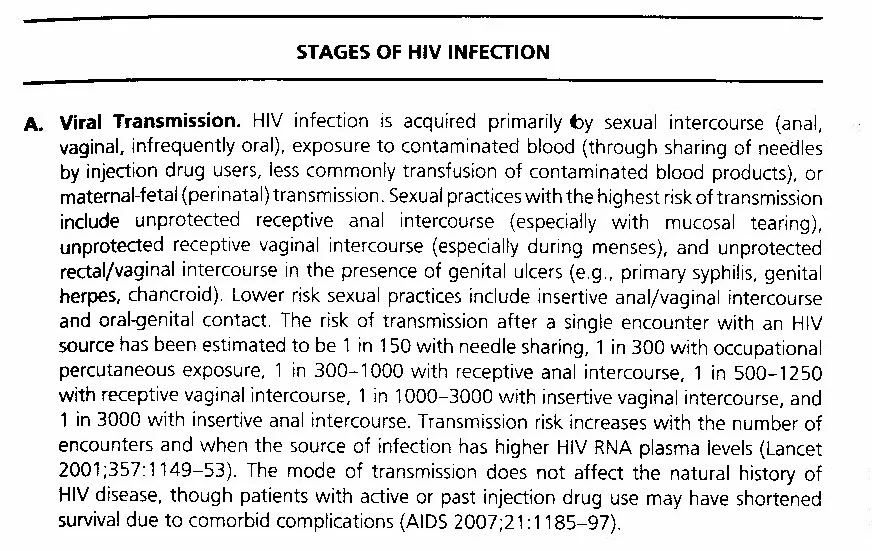 STAGES OF HIV INFECTION

A. Viral Transmission. HIV infection is acquired primarily by sexual intercourse (anal, vaginal, infrequently oral), exposure to contaminated blood (through sharing of needles by injection drug users, less commonly transfusion of contaminated blood products), or maternal-fetal (perinatal) transmission. Sexual practices with the highest risk of transmission include unprotected receptive anal intercourse (especially with mucosal tearing), unprotected receptive vaginal intercourse (especially during menses), and unprotected rectal/vaginal intercourse in the presence of genital ulcers (e.g., primary syphilis, genital herpes, chancroid). Lower risk sexual practices include insertive anal/vaginal intercourse and oral-genital contact. The risk of transmission after a single encounter with an HIV source has been estimated to be 1 in 150 with needle sharing, 1 in 300 with occupational percutaneous exposure, 1 in 300–1000 with receptive anal intercourse, 1 in 500–1250 with receptive vaginal intercourse, 1 in 1000–3000 with insertive vaginal intercourse, and 1 in 3000 with insertive anal intercourse. Transmission risk increases with the number of encounters and when the source of infection has higher HIV RNA plasma levels (Lancet 2001;357:1149–53). The mode of transmission does not affect the natural history of HIV disease, though patients with active or past injection drug use may have shortened survival due to comorbid complications (AIDS 2007;21:1185–97).